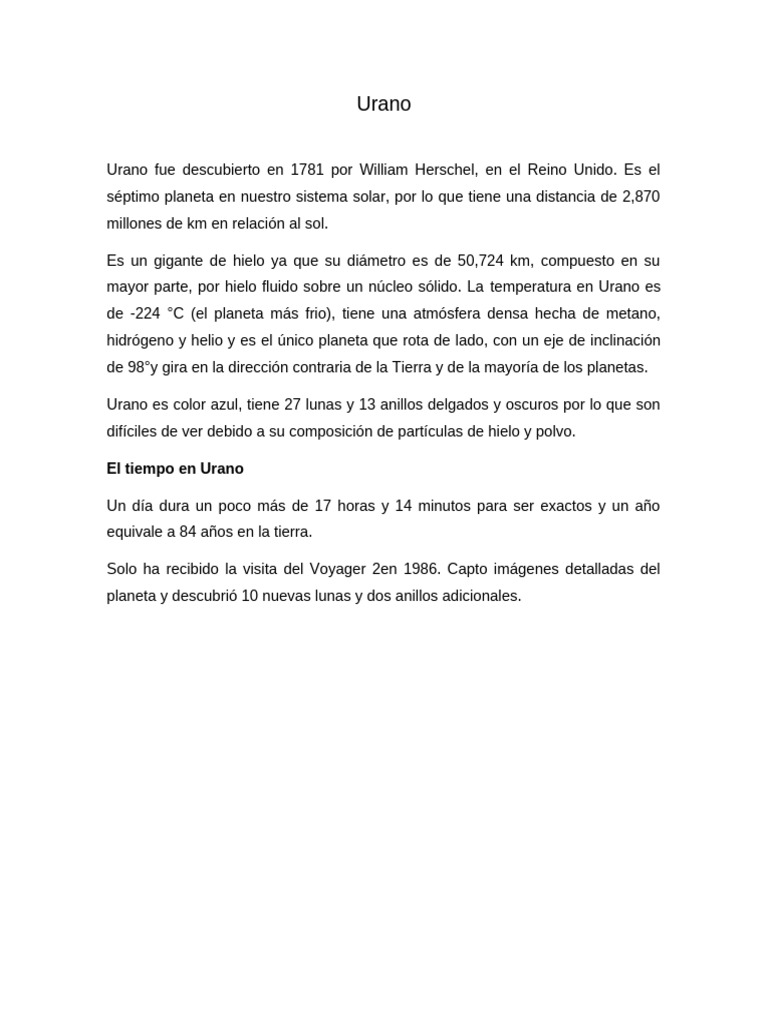 Urano

Urano fue descubierto en 1781 por William Herschel, en el Reino Unido. Es el séptimo planeta en nuestro sistema solar, por lo que tiene una distancia de 2,870 millones de km en relación al sol.

Es un gigante de hielo ya que su diámetro es de 50,724 km, compuesto en su mayor parte, por hielo fluido sobre un núcleo sólido. La temperatura en Urano es de -224 °C (el planeta más frio), tiene una atmósfera densa hecha de metano, hidrógeno y helio y es el único planeta que rota de lado, con un eje de inclinación de 98°y gira en la dirección contraria de la Tierra y de la mayoría de los planetas.

Urano es color azul, tiene 27 lunas y 13 anillos delgados y oscuros por lo que son difíciles de ver debido a su composición de partículas de hielo y polvo.

El tiempo en Urano

Un día dura un poco más de 17 horas y 14 minutos para ser exactos y un año equivale a 84 años en la tierra.

Solo ha recibido la visita del Voyager 2en 1986. Capto imágenes detalladas del planeta y descubrió 10 nuevas lunas y dos anillos adicionales.